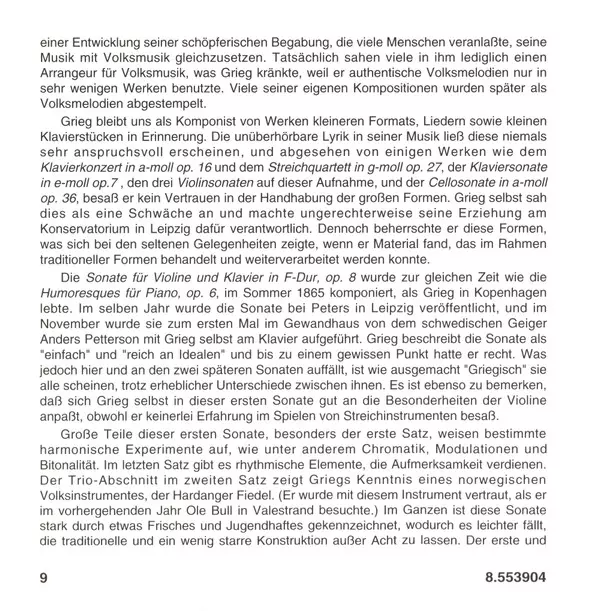 einer Entwicklung seiner schöpferischen Begabung, die viele Menschen veranlaßte, seine Musik mit Volksmusik gleichzusetzen. Tatsächlich sahen viele in ihm lediglich einen Arrangeur für Volksmusik, was Grieg kränkte, weil er authentische Volksmelodien nur in sehr wenigen Werken benutzte. Viele seiner eigenen Kompositionen wurden später als Volksmelodien abgestempelt.

Grieg bleibt uns als Komponist von Werken kleineren Formats, Liedern sowie kleinen Klavierstücken in Erinnerung. Die unüberhörbare Lyrik in seiner Musik ließ diese niemals sehr anspruchsvoll erscheinen, und abgesehen von einigen Werken wie dem Klavierkonzert in a-moll op. 16 und dem Streichquartett in g-moll op. 27, der Klaviersonate in e-moll op.7 , den drei Violinsonaten auf dieser Aufnahme, und der Cellosonate in a-moll op. 36, besaß er kein Vertrauen in der Handhabung der großen Formen. Grieg selbst sah dies als eine Schwäche an und machte ungerechterweise seine Erziehung am Konservatorium in Leipzig dafür verantwortlich. Dennoch beherrschte er diese Formen, was sich bei den seltenen Gelegenheiten zeigte, wenn er Material fand, das im Rahmen traditioneller Formen behandelt und weiterverarbeitet werden konnte.

Die Sonate für Violine und Klavier in F-Dur, op. 8 wurde zur gleichen Zeit wie die Humoresques für Piano, op. 6, im Sommer 1865 komponiert, als Grieg in Kopenhagen lebte. Im selben Jahr wurde die Sonate bei Peters in Leipzig veröffentlicht, und im November wurde sie zum ersten Mal im Gewandhaus von dem schwedischen Geiger Anders Petterson mit Grieg selbst am Klavier aufgeführt. Grieg beschreibt die Sonate als "einfach" und "reich an Idealen" und bis zu einem gewissen Punkt hatte er recht. Was jedoch hier und an den zwei späteren Sonaten auffällt, ist wie ausgemacht "Griegisch" sie alle scheinen, trotz erheblicher Unterschiede zwischen ihnen. Es ist ebenso zu bemerken, daß sich Grieg selbst in dieser ersten Sonate gut an die Besonderheiten der Violine anpaßt, obwohl er keinerlei Erfahrung im Spielen von Streichinstrumenten besaß.

Große Teile dieser ersten Sonate, besonders der erste Satz, weisen bestimmte harmonische Experimente auf, wie unter anderem Chromatik, Modulationen und Bitonalität. Im letzten Satz gibt es rhythmische Elemente, die Aufmerksamkeit verdienen. Der Trio-Abschnitt im zweiten Satz zeigt Griegs Kenntnis eines norwegischen Volksinstrumentes, der Hardanger Fiedel. (Er wurde mit diesem Instrument vertraut, als er im vorhergehenden Jahr Ole Bull in Valestrand besuchte.) Im Ganzen ist diese Sonate stark durch etwas Frisches und Jugendhaftes gekennzeichnet, wodurch es leichter fällt, die traditionelle und ein wenig starre Konstruktion außer Acht zu lassen. Der erste und

9 8.553904